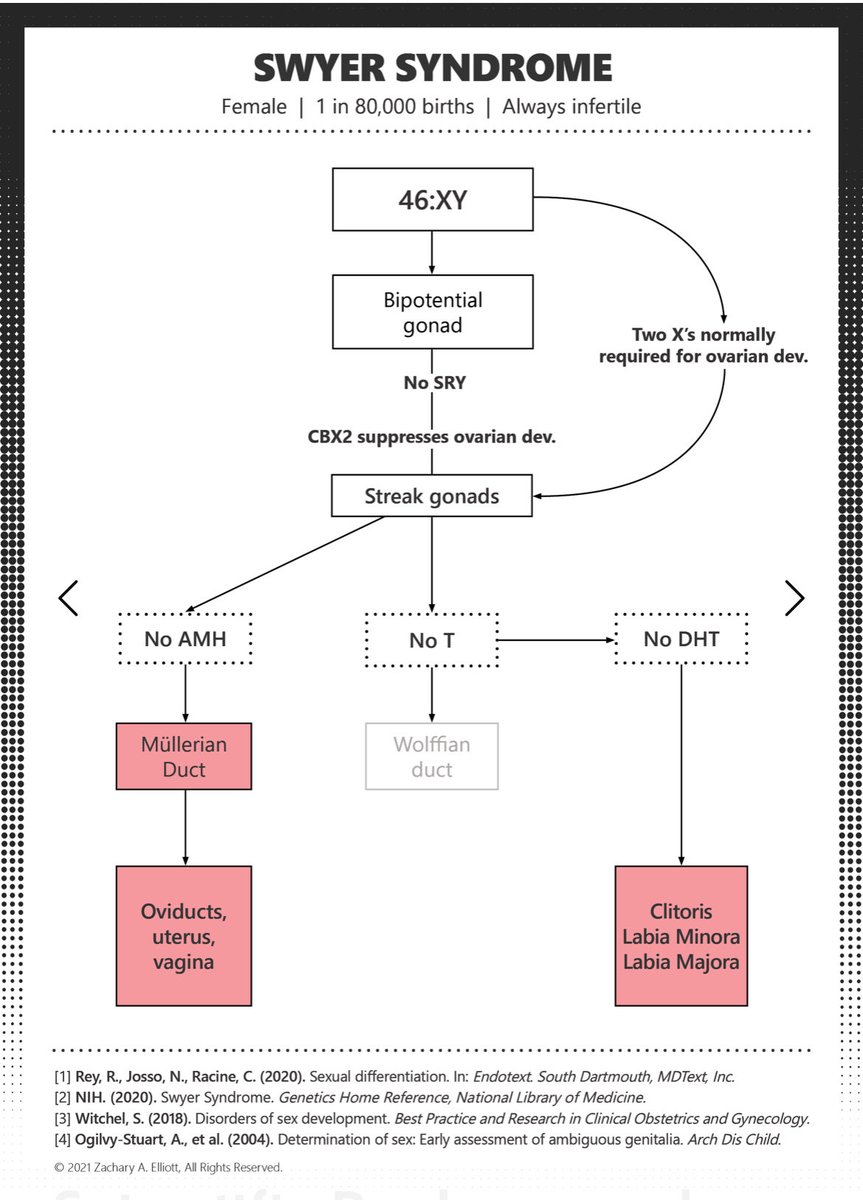 SWYER SYNDROME

Female | 1 in 80,000 births | Always infertile

46:XY

Bipotential gonad

Two X's normally required for ovarian dev.

No SRY

CBX2 suppresses ovarian dev.

Streak gonads

No AMH

No T

No DHT

Müllerian Duct

Wolffian duct

Oviducts, uterus, vagina

Clitoris Labia Minora Labia Majora

[1] Rey, R., Josso, N., Racine, C. (2020). Sexual differentiation. In: Endotext. South Dartmouth, MDText, Inc.
[2] NIH. (2020). Swyer Syndrome. Genetics Home Reference, National Library of Medicine.
[3] Witchel, S. (2018). Disorders of sex development. Best Practice and Research in Clinical Obstetrics and Gynecology.
[4] Ogilvy-Stuart, A., et al. (2004). Determination of sex: Early assessment of ambiguous genitalia. Arch Dis Child.

© 2021 Zachary A. Elliott, All Rights Reserved.